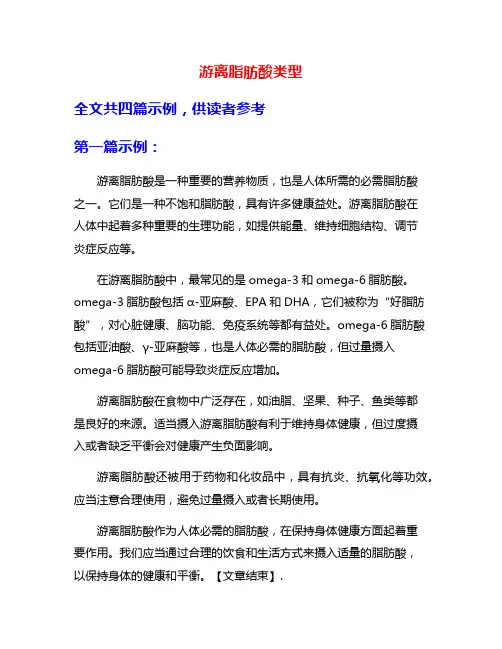 游离脂肪酸类型

全文共四篇示例，供读者参考

第一篇示例：

游离脂肪酸是一种重要的营养物质，也是人体所需的必需脂肪酸之一。它们是一种不饱和脂肪酸，具有许多健康益处。游离脂肪酸在人体中起着多种重要的生理功能，如提供能量、维持细胞结构、调节炎症反应等。

在游离脂肪酸中，最常见的是 omega-3 和 omega-6 脂肪酸。omega-3 脂肪酸包括 α-亚麻酸、EPA 和 DHA，它们被称为“好脂肪酸”，对心脏健康、脑功能、免疫系统等都有益处。omega-6 脂肪酸包括亚油酸、γ-亚麻酸等，也是人体必需的脂肪酸，但过量摄入 omega-6 脂肪酸可能导致炎症反应增加。

游离脂肪酸在食物中广泛存在，如油脂、坚果、种子、鱼类等都是良好的来源。适当摄入游离脂肪酸有利于维持身体健康，但过度摄入或者缺乏平衡会对健康产生负面影响。

游离脂肪酸还被用于药物和化妆品中，具有抗炎、抗氧化等功效。应当注意合理使用，避免过量摄入或者长期使用。

游离脂肪酸作为人体必需的脂肪酸，在保持身体健康方面起着重要作用。我们应当通过合理的饮食和生活方式来摄入适量的脂肪酸，以保持身体的健康和平衡。【文章结束】.